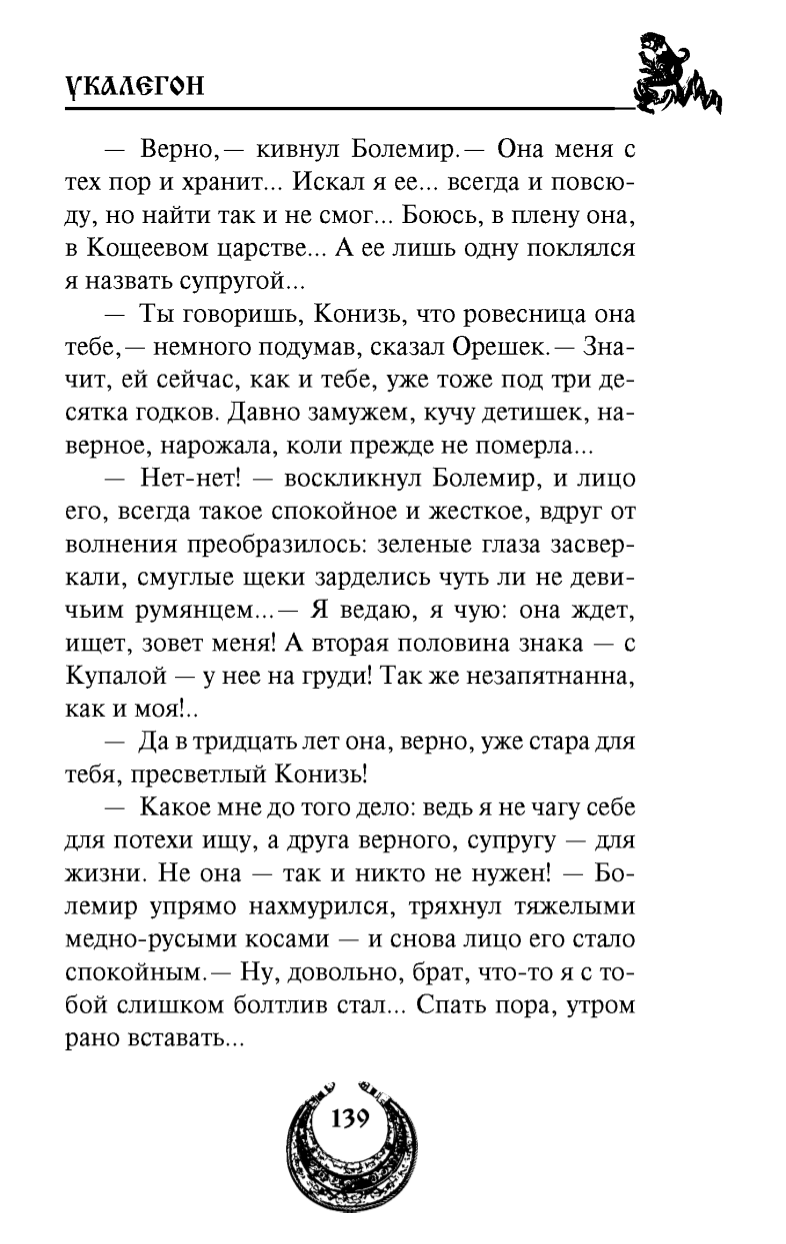 УКАЛЕГОН

— Верно,— кивнул Болемир.— Она меня с тех пор и хранит... Искал я ее... всегда и повсюду, но найти так и не смог... Боюсь, в плену она, в Кощеевом царстве... А ее лишь одну поклялся я назвать супругой...

— Ты говоришь, Конизь, что ровесница она тебе,— немного подумав, сказал Орешек.— Значит, ей сейчас, как и тебе, уже тоже под три десятка годков. Давно замужем, кучу детишек, наверное, нарожала, коли прежде не померла...

— Нет-нет! — воскликнул Болемир, и лицо его, всегда такое спокойное и жесткое, вдруг от волнения преобразилось: зеленые глаза засверкали, смуглые щеки зарделись чуть ли не девичьим румянцем...— Я ведаю, я чую: она ждет, ищет, зовет меня! А вторая половина знака — с Купалой — у нее на груди! Так же незапятнанна, как и моя!..

— Да в тридцать лет она, верно, уже стара для тебя, пресветлый Конизь!

— Какое мне до того дело: ведь я не чагу себе для потехи ищу, а друга верного, супругу — для жизни. Не она — так и никто не нужен! — Болемир упрямо нахмурился, тряхнул тяжелыми медно-русыми косами — и снова лицо его стало спокойным.— Ну, довольно, брат, что-то я с тобой слишком болтлив стал... Спать пора, утром рано вставать...

139